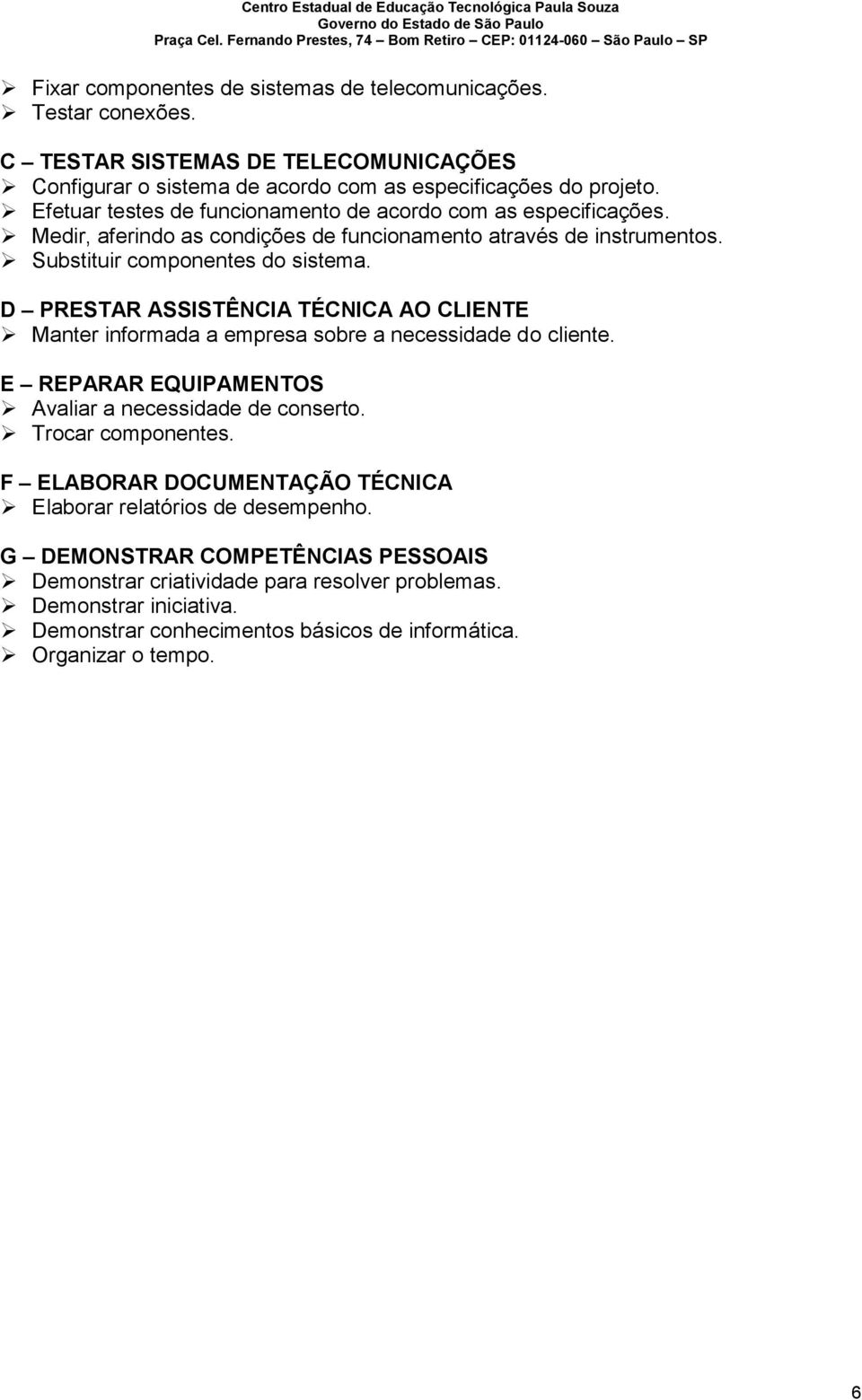 Centro Estadual de Educação Tecnológica Paula Souza
Governo do Estado de São Paulo
Praça Cel. Fernando Prestes, 74 – Bom Retiro – CEP: 01124-060 – São Paulo – SP

➢ Fixar componentes de sistemas de telecomunicações.
➢ Testar conexões.

C – TESTAR SISTEMAS DE TELECOMUNICAÇÕES
➢ Configurar o sistema de acordo com as especificações do projeto.
➢ Efetuar testes de funcionamento de acordo com as especificações.
➢ Medir, aferindo as condições de funcionamento através de instrumentos.
➢ Substituir componentes do sistema.

D – PRESTAR ASSISTÊNCIA TÉCNICA AO CLIENTE
➢ Manter informada a empresa sobre a necessidade do cliente.

E – REPARAR EQUIPAMENTOS
➢ Avaliar a necessidade de conserto.
➢ Trocar componentes.

F – ELABORAR DOCUMENTAÇÃO TÉCNICA
➢ Elaborar relatórios de desempenho.

G – DEMONSTRAR COMPETÊNCIAS PESSOAIS
➢ Demonstrar criatividade para resolver problemas.
➢ Demonstrar iniciativa.
➢ Demonstrar conhecimentos básicos de informática.
➢ Organizar o tempo.

6